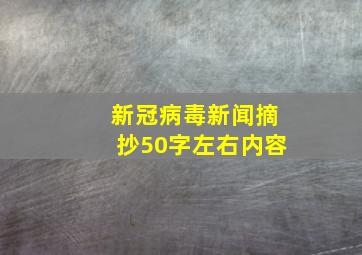 新冠病毒新闻摘抄50字左右内容